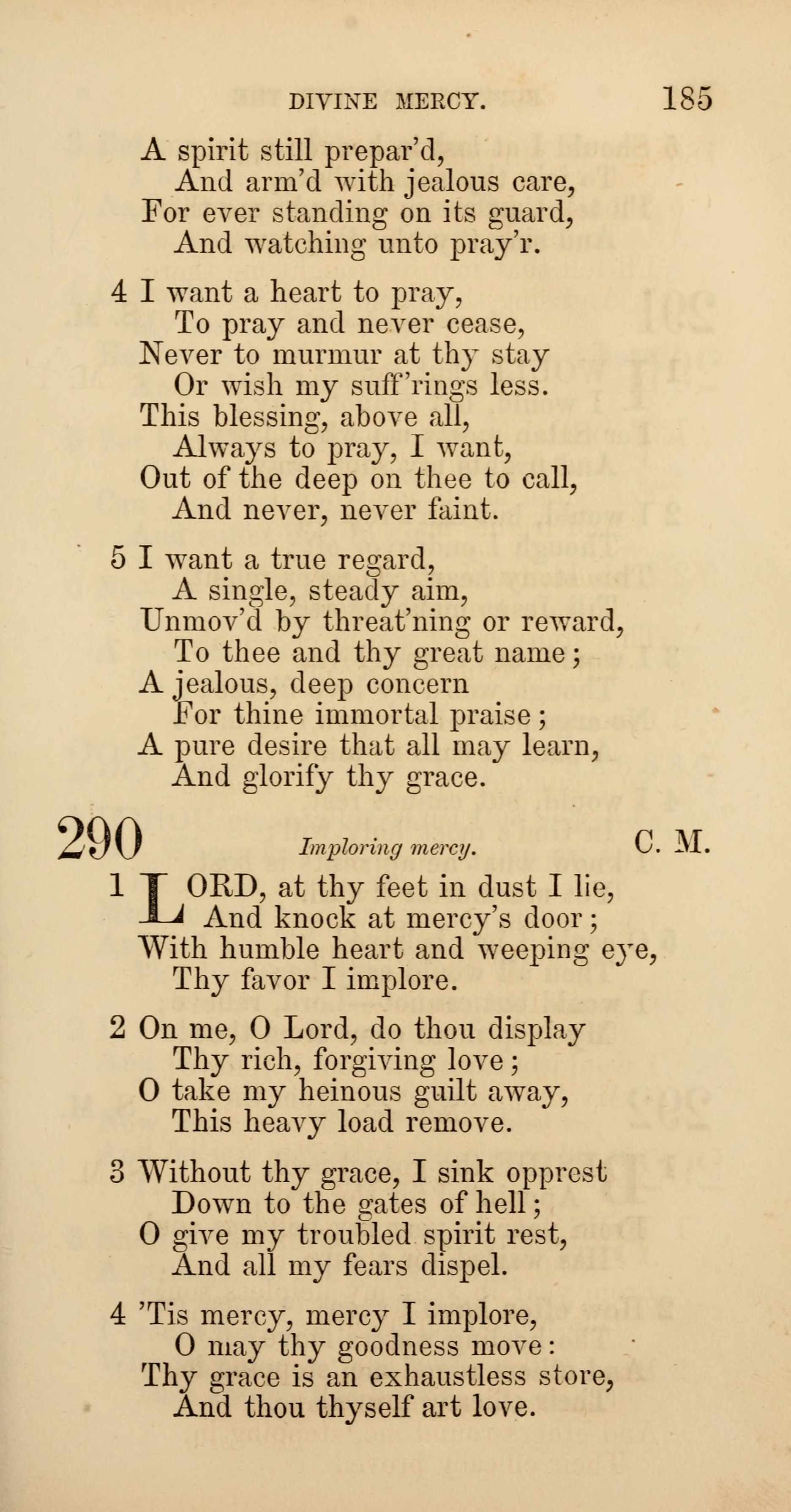 DIVINE MERCY. 185

A spirit still prepar'd,
And arm'd with jealous care,
For ever standing on its guard,
And watching unto pray'r.

4 I want a heart to pray,
To pray and never cease,
Never to murmur at thy stay
Or wish my suff'rings less.
This blessing, above all,
Always to pray, I want,
Out of the deep on thee to call,
And never, never faint.

5 I want a true regard,
A single, steady aim,
Unmov'd by threat'ning or reward,
To thee and thy great name;
A jealous, deep concern
For thine immortal praise;
A pure desire that all may learn,
And glorify thy grace.

290 Imploring mercy. C. M.

1 LORD, at thy feet in dust I lie,
And knock at mercy's door;
With humble heart and weeping eye,
Thy favor I implore.

2 On me, O Lord, do thou display
Thy rich, forgiving love;
O take my heinous guilt away,
This heavy load remove.

3 Without thy grace, I sink opprest
Down to the gates of hell;
O give my troubled spirit rest,
And all my fears dispel.

4 'Tis mercy, mercy I implore,
O may thy goodness move:
Thy grace is an exhaustless store,
And thou thyself art love.